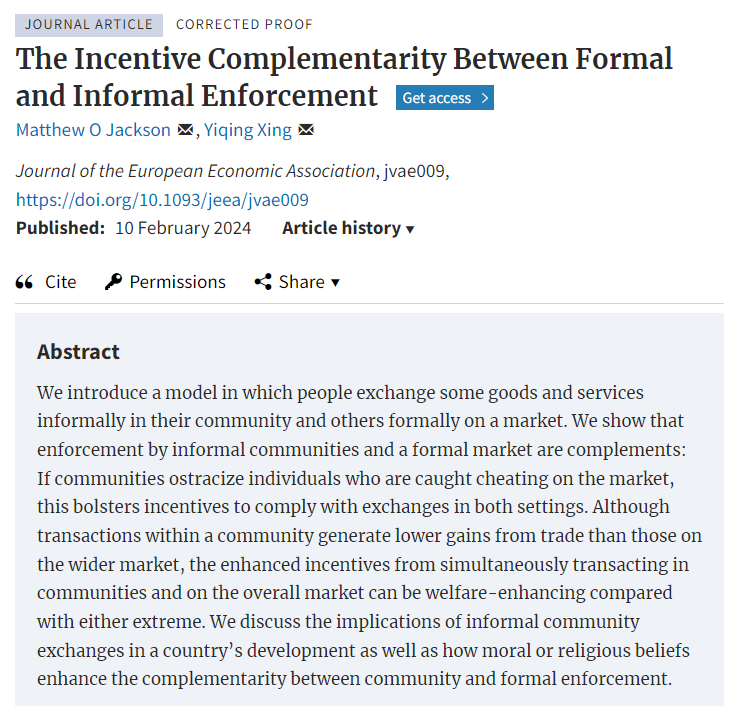 JOURNAL ARTICLE CORRECTED PROOF

The Incentive Complementarity Between Formal and Informal Enforcement Get access >

Matthew O Jackson, Yiqing Xing

Journal of the European Economic Association, jvae009, https://doi.org/10.1093/jeea/jvae009

Published: 10 February 2024 Article history ▾

Cite Permissions Share ▾

Abstract

We introduce a model in which people exchange some goods and services informally in their community and others formally on a market. We show that enforcement by informal communities and a formal market are complements: If communities ostracize individuals who are caught cheating on the market, this bolsters incentives to comply with exchanges in both settings. Although transactions within a community generate lower gains from trade than those on the wider market, the enhanced incentives from simultaneously transacting in communities and on the overall market can be welfare-enhancing compared with either extreme. We discuss the implications of informal community exchanges in a country's development as well as how moral or religious beliefs enhance the complementarity between community and formal enforcement.